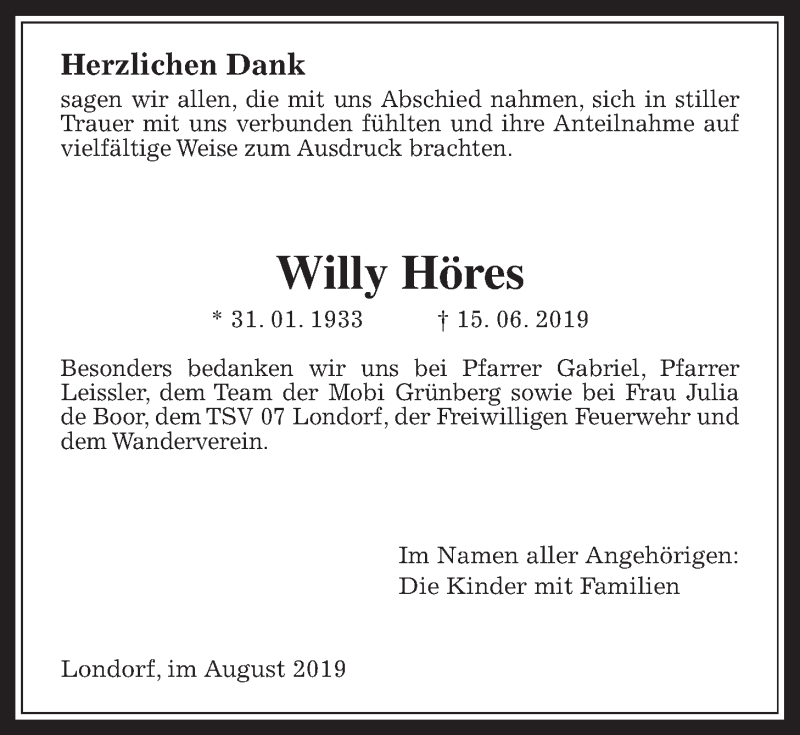 Herzlichen Dank
sagen wir allen, die mit uns Abschied nahmen, sich in stiller Trauer mit uns verbunden fühlten und ihre Anteilnahme auf vielfältige Weise zum Ausdruck brachten.

Willy Höres

* 31. 01. 1933 † 15. 06. 2019

Besonders bedanken wir uns bei Pfarrer Gabriel, Pfarrer Leissler, dem Team der Mobi Grünberg sowie bei Frau Julia de Boor, dem TSV 07 Londorf, der Freiwilligen Feuerwehr und dem Wanderverein.

Im Namen aller Angehörigen:
Die Kinder mit Familien

Londorf, im August 2019